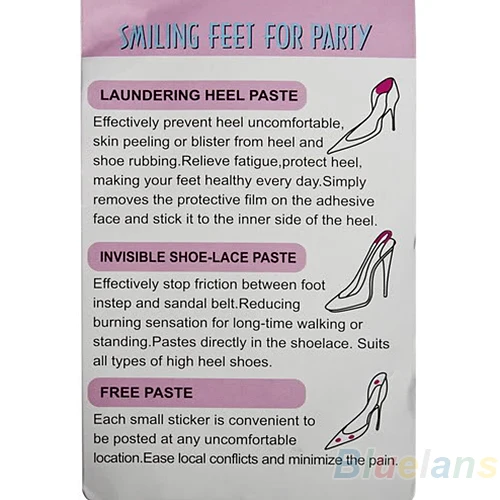 SMILING FEET FOR PARTY

LAUNDERING HEEL PASTE

Effectively prevent heel uncomfortable, skin peeling or blister from heel and shoe rubbing.Relieve fatigue,protect heel, making your feet healthy every day.Simply removes the protective film on the adhesive face and stick it to the inner side of the heel.

INVISIBLE SHOE-LACE PASTE

Effectively stop friction between foot instep and sandal belt.Reducing burning sensation for long-time walking or standing.Pastes directly in the shoelace. Suits all types of high heel shoes.

FREE PASTE

Each small sticker is convenient to be posted at any uncomfortable location.Ease local conflicts and minimize the pain.

Bluelans